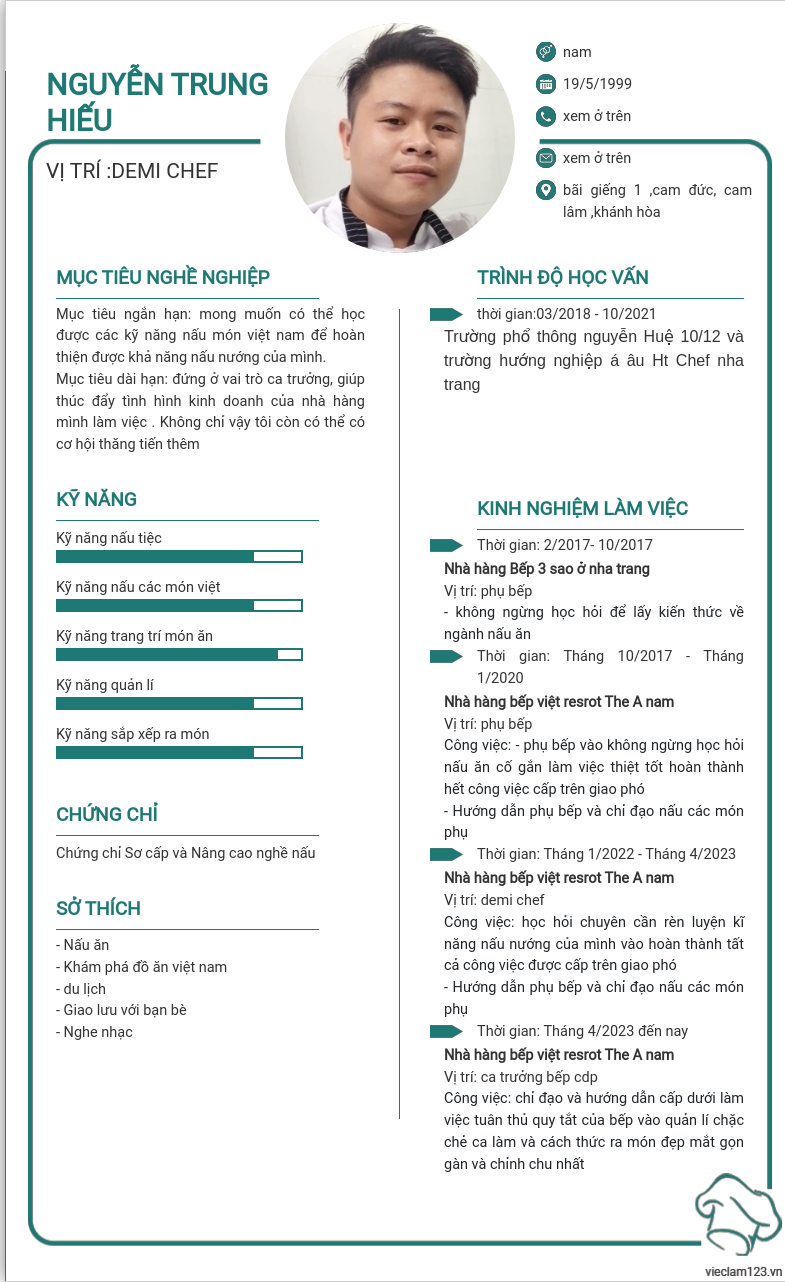 NGUYỄN TRUNG HIẾU

VỊ TRÍ :DEMI CHEF

nam

19/5/1999

xem ở trên

xem ở trên

bãi giếng 1 ,cam đức, cam lâm ,khánh hòa

MỤC TIÊU NGHỀ NGHIỆP

Mục tiêu ngắn hạn: mong muốn có thể học được các kỹ năng nấu món việt nam để hoàn thiện được khả năng nấu nướng của mình.
Mục tiêu dài hạn: đứng ở vai trò ca trưởng, giúp thúc đẩy tình hình kinh doanh của nhà hàng mình làm việc . Không chỉ vậy tôi còn có thể có cơ hội thăng tiến thêm

KỸ NĂNG

Kỹ năng nấu tiệc

Kỹ năng nấu các món việt

Kỹ năng trang trí món ăn

Kỹ năng quản lí

Kỹ năng sắp xếp ra món

CHỨNG CHỈ

Chứng chỉ Sơ cấp và Nâng cao nghề nấu

SỞ THÍCH

- Nấu ăn
- Khám phá đồ ăn việt nam
- du lịch
- Giao lưu với bạn bè
- Nghe nhạc

TRÌNH ĐỘ HỌC VẤN

thời gian:03/2018 - 10/2021
Trường phổ thông nguyễn Huệ 10/12 và trường hướng nghiệp á âu Ht Chef nha trang

KINH NGHIỆM LÀM VIỆC

Thời gian: 2/2017- 10/2017
Nhà hàng Bếp 3 sao ở nha trang
Vị trí: phụ bếp
- không ngừng học hỏi để lấy kiến thức về ngành nấu ăn

Thời gian: Tháng 10/2017 - Tháng 1/2020
Nhà hàng bếp việt resrot The A nam
Vị trí: phụ bếp
Công việc: - phụ bếp vào không ngừng học hỏi nấu ăn cố gắn làm việc thiệt tốt hoàn thành hết công việc cấp trên giao phó
- Hướng dẫn phụ bếp và chỉ đạo nấu các món phụ

Thời gian: Tháng 1/2022 - Tháng 4/2023
Nhà hàng bếp việt resrot The A nam
Vị trí: demi chef
Công việc: học hỏi chuyên cần rèn luyện kĩ năng nấu nướng của mình vào hoàn thành tất cả công việc được cấp trên giao phó
- Hướng dẫn phụ bếp và chỉ đạo nấu các món phụ

Thời gian: Tháng 4/2023 đến nay
Nhà hàng bếp việt resrot The A nam
Vị trí: ca trưởng bếp cdp
Công việc: chỉ đạo và hướng dẫn cấp dưới làm việc tuân thủ quy tắt của bếp vào quản lí chặc chẻ ca làm và cách thức ra món đẹp mắt gọn gàn và chỉnh chu nhất

vieclam123.vn